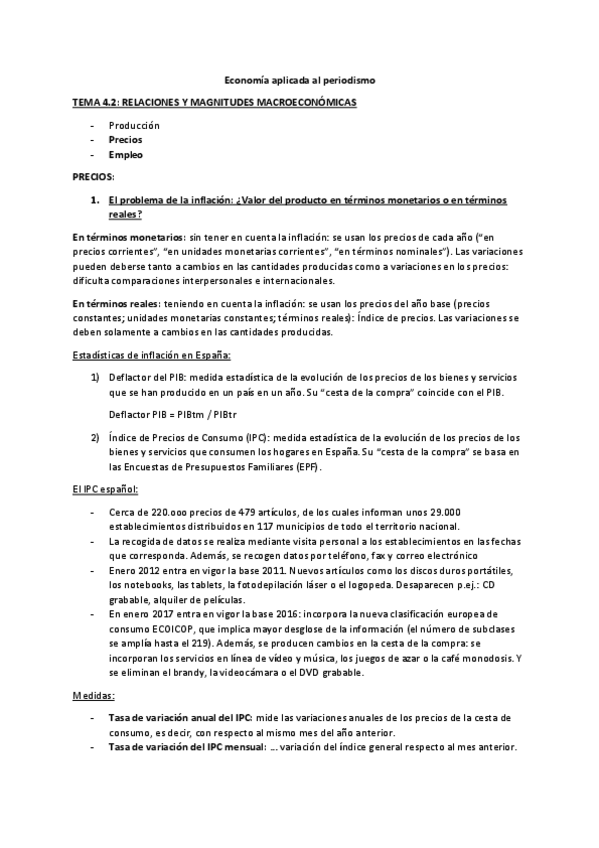 Economía aplicada al periodismo

TEMA 4.2: RELACIONES Y MAGNITUDES MACROECONÓMICAS

- Producción
- Precios
- Empleo

PRECIOS:

1. El problema de la inflación: ¿Valor del producto en términos monetarios o en términos reales?

En términos monetarios: sin tener en cuenta la inflación: se usan los precios de cada año ("en precios corrientes", "en unidades monetarias corrientes", "en términos nominales"). Las variaciones pueden deberse tanto a cambios en las cantidades producidas como a variaciones en los precios: dificulta comparaciones interpersonales e internacionales.

En términos reales: teniendo en cuenta la inflación: se usan los precios del año base (precios constantes; unidades monetarias constantes; términos reales): Índice de precios. Las variaciones se deben solamente a cambios en las cantidades producidas.

Estadísticas de inflación en España:

1) Deflactor del PIB: medida estadística de la evolución de los precios de los bienes y servicios que se han producido en un país en un año. Su "cesta de la compra" coincide con el PIB.

Deflactor PIB = PIBtm / PIBtr

2) Índice de Precios de Consumo (IPC): medida estadística de la evolución de los precios de los bienes y servicios que consumen los hogares en España. Su "cesta de la compra" se basa en las Encuestas de Presupuestos Familiares (EPF).

El IPC español:

- Cerca de 220.ooo precios de 479 artículos, de los cuales informan unos 29.000 establecimientos distribuidos en 117 municipios de todo el territorio nacional.
- La recogida de datos se realiza mediante visita personal a los establecimientos en las fechas que corresponda. Además, se recogen datos por teléfono, fax y correo electrónico
- Enero 2012 entra en vigor la base 2011. Nuevos artículos como los discos duros portátiles, los notebooks, las tablets, la fotodepilación láser o el logopeda. Desaparecen p.ej.: CD grabable, alquiler de películas.
- En enero 2017 entra en vigor la base 2016: incorpora la nueva clasificación europea de consumo ECOICOP, que implica mayor desglose de la información (el número de subclases se amplía hasta el 219). Además, se producen cambios en la cesta de la compra: se incorporan los servicios en línea de vídeo y música, los juegos de azar o la café monodosis. Y se eliminan el brandy, la videocámara o el DVD grabable.

Medidas:

- Tasa de variación anual del IPC: mide las variaciones anuales de los precios de la cesta de consumo, es decir, con respecto al mismo mes del año anterior.
- Tasa de variación del IPC mensual: ... variación del índice general respecto al mes anterior.